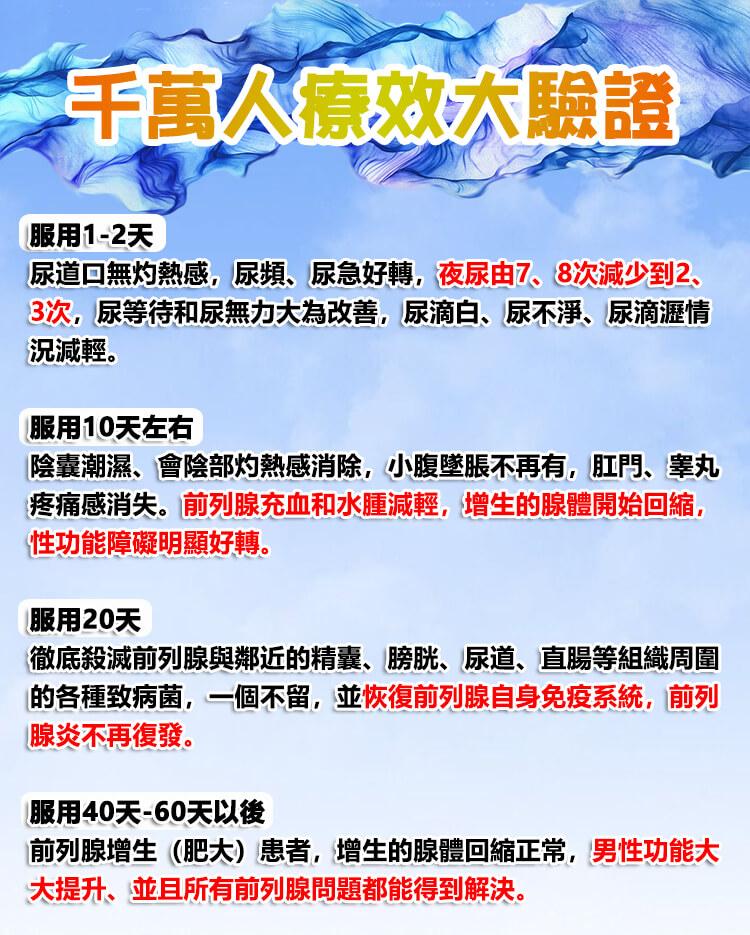 千萬人療效大驗證

服用1-2天

尿道口無灼熱感，尿頻、尿急好轉，夜尿由7、8次減少到2、3次，尿等待和尿無力大為改善，尿滴白、尿不淨、尿滴瀝情況減輕。

服用10天左右

陰囊潮濕、會陰部灼熱感消除，小腹墜脹不再有，肛門、睾丸疼痛感消失。前列腺充血和水腫減輕，增生的腺體開始回縮，性功能障礙明顯好轉。

服用20天

徹底殺滅前列腺與鄰近的精囊、膀胱、尿道、直腸等組織周圍的各種致病菌，一個不留，並恢復前列腺自身免疫系統，前列腺炎不再復發。

服用40天-60天以後

前列腺增生（肥大）患者，增生的腺體回縮正常，男性功能大大提升、並且所有前列腺問題都能得到解決。